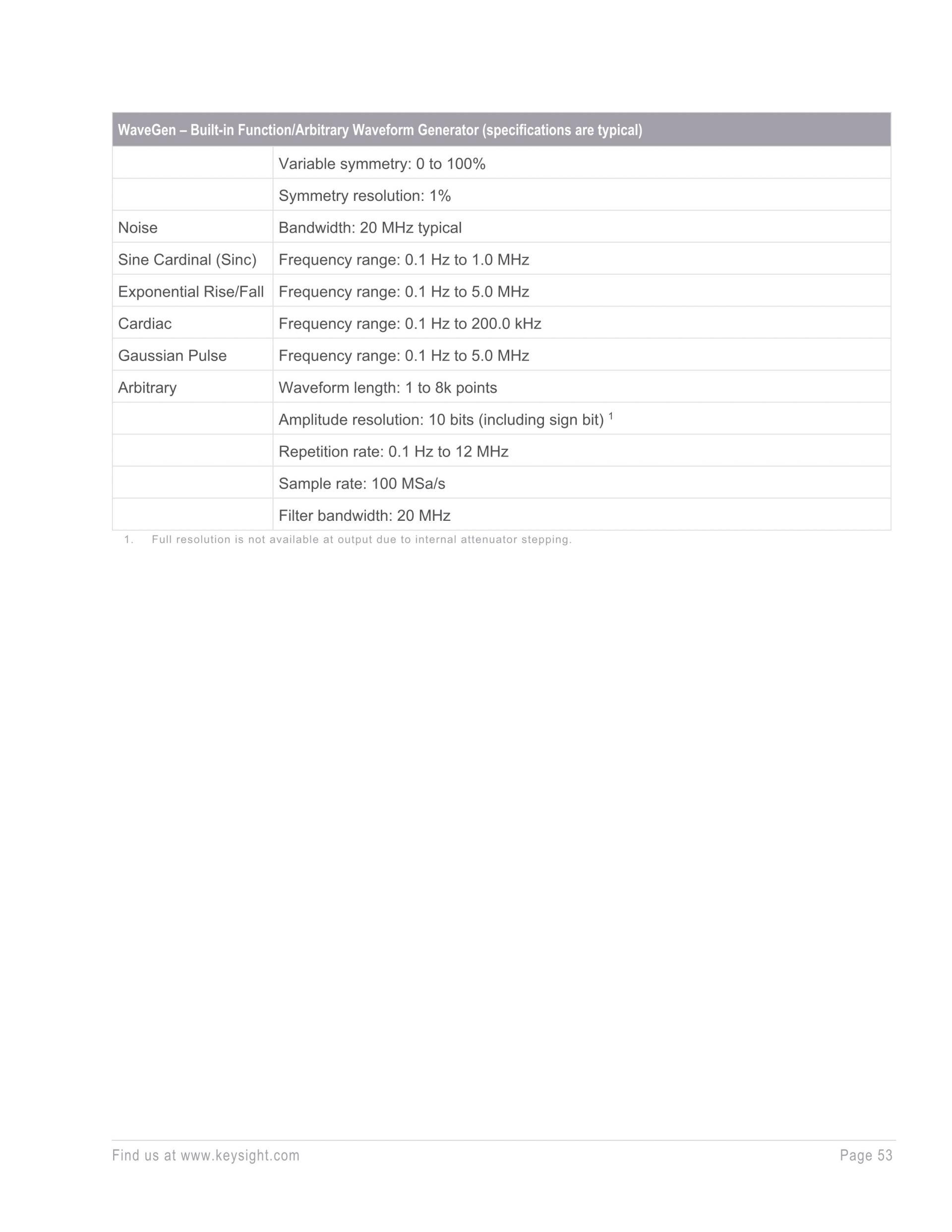 | WaveGen – Built-in Function/Arbitrary Waveform Generator (specifications are typical) | |
|---|---|
| | Variable symmetry: 0 to 100% |
| | Symmetry resolution: 1% |
| Noise | Bandwidth: 20 MHz typical |
| Sine Cardinal (Sinc) | Frequency range: 0.1 Hz to 1.0 MHz |
| Exponential Rise/Fall | Frequency range: 0.1 Hz to 5.0 MHz |
| Cardiac | Frequency range: 0.1 Hz to 200.0 kHz |
| Gaussian Pulse | Frequency range: 0.1 Hz to 5.0 MHz |
| Arbitrary | Waveform length: 1 to 8k points |
| | Amplitude resolution: 10 bits (including sign bit) $^1$ |
| | Repetition rate: 0.1 Hz to 12 MHz |
| | Sample rate: 100 MSa/s |
| | Filter bandwidth: 20 MHz |

1. Full resolution is not available at output due to internal attenuator stepping.

Find us at www.keysight.com

Page 53